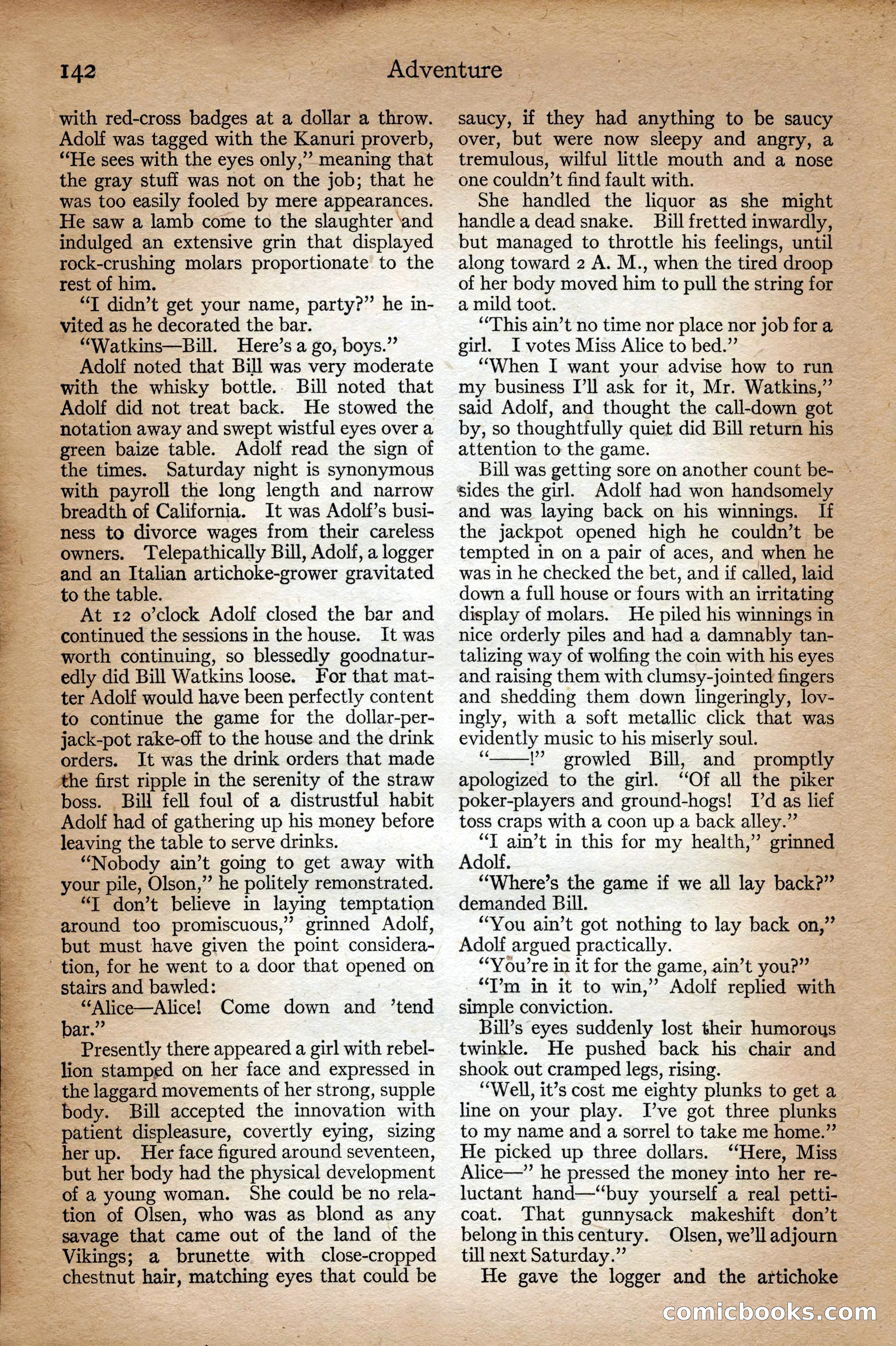 142 Adventure

with red-cross badges at a dollar a throw. Adolf was tagged with the Kanuri proverb, "He sees with the eyes only," meaning that the gray stuff was not on the job; that he was too easily fooled by mere appearances. He saw a lamb come to the slaughter and indulged an extensive grin that displayed rock-crushing molars proportionate to the rest of him.

"I didn't get your name, party?" he invited as he decorated the bar.

"Watkins—Bill. Here's a go, boys."

Adolf noted that Bill was very moderate with the whisky bottle. Bill noted that Adolf did not treat back. He stowed the notation away and swept wistful eyes over a green baize table. Adolf read the sign of the times. Saturday night is synonymous with payroll the long length and narrow breadth of California. It was Adolf's business to divorce wages from their careless owners. Telepathically Bill, Adolf, a logger and an Italian artichoke-grower gravitated to the table.

At 12 o'clock Adolf closed the bar and continued the sessions in the house. It was worth continuing, so blessedly goodnaturedly did Bill Watkins loose. For that matter Adolf would have been perfectly content to continue the game for the dollar-per-jack-pot rake-off to the house and the drink orders. It was the drink orders that made the first ripple in the serenity of the straw boss. Bill fell foul of a distrustful habit Adolf had of gathering up his money before leaving the table to serve drinks.

"Nobody ain't going to get away with your pile, Olson," he politely remonstrated.

"I don't believe in laying temptation around too promiscuous," grinned Adolf, but must have given the point consideration, for he went to a door that opened on stairs and bawled:

"Alice—Alice! Come down and 'tend bar."

Presently there appeared a girl with rebellion stamped on her face and expressed in the laggard movements of her strong, supple body. Bill accepted the innovation with patient displeasure, covertly eying, sizing her up. Her face figured around seventeen, but her body had the physical development of a young woman. She could be no relation of Olsen, who was as blond as any savage that came out of the land of the Vikings; a brunette with close-cropped chestnut hair, matching eyes that could be saucy, if they had anything to be saucy over, but were now sleepy and angry, a tremulous, wilful little mouth and a nose one couldn't find fault with.

She handled the liquor as she might handle a dead snake. Bill fretted inwardly, but managed to throttle his feelings, until along toward 2 A. M., when the tired droop of her body moved him to pull the string for a mild toot.

"This ain't no time nor place nor job for a girl. I votes Miss Alice to bed."

"When I want your advise how to run my business I'll ask for it, Mr. Watkins," said Adolf, and thought the call-down got by, so thoughtfully quiet did Bill return his attention to the game.

Bill was getting sore on another count besides the girl. Adolf had won handsomely and was laying back on his winnings. If the jackpot opened high he couldn't be tempted in on a pair of aces, and when he was in he checked the bet, and if called, laid down a full house or fours with an irritating display of molars. He piled his winnings in nice orderly piles and had a damnably tantalizing way of wolfing the coin with his eyes and raising them with clumsy-jointed fingers and shedding them down lingeringly, lovingly, with a soft metallic click that was evidently music to his miserly soul.

"——!" growled Bill, and promptly apologized to the girl. "Of all the piker poker-players and ground-hogs! I'd as lief toss craps with a coon up a back alley."

"I ain't in this for my health," grinned Adolf.

"Where's the game if we all lay back?" demanded Bill.

"You ain't got nothing to lay back on," Adolf argued practically.

"You're in it for the game, ain't you?"

"I'm in it to win," Adolf replied with simple conviction.

Bill's eyes suddenly lost their humorous twinkle. He pushed back his chair and shook out cramped legs, rising.

"Well, it's cost me eighty plunks to get a line on your play. I've got three plunks to my name and a sorrel to take me home." He picked up three dollars. "Here, Miss Alice—" he pressed the money into her reluctant hand—"buy yourself a real petticoat. That gunnysack makeshift don't belong in this century. Olsen, we'll adjourn till next Saturday."

He gave the logger and the artichoke

comicbooks.com